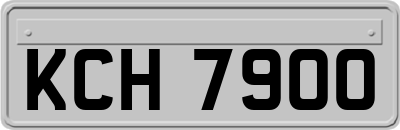 KCH 7900